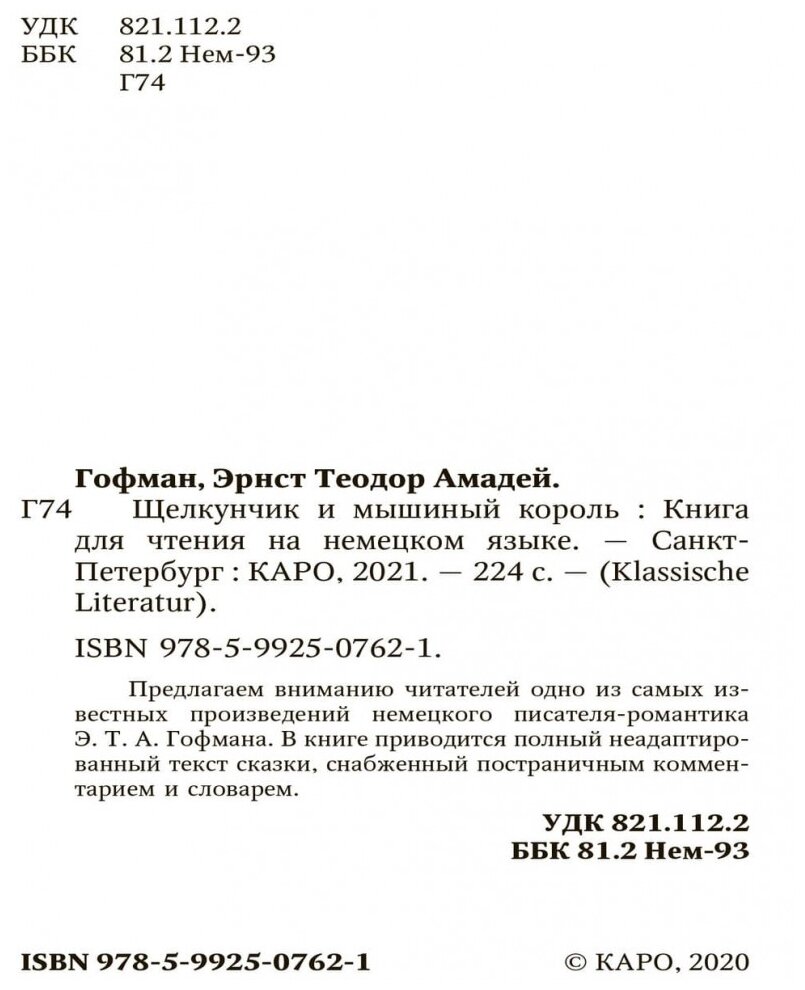 УДК 821.112.2
ББК 81.2 Нем-93
Г74

Гофман, Эрнст Теодор Амадей.
Г74 Щелкунчик и мышиный король : Книга для чтения на немецком языке. — Санкт-Петербург : КАРО, 2021. — 224 с. — (Klassische Literatur).

ISBN 978-5-9925-0762-1.

Предлагаем вниманию читателей одно из самых известных произведений немецкого писателя-романтика Э. Т. А. Гофмана. В книге приводится полный неадаптированный текст сказки, снабженный постраничным комментарием и словарем.

УДК 821.112.2
ББК 81.2 Нем-93

ISBN 978-5-9925-0762-1 © КАРО, 2020